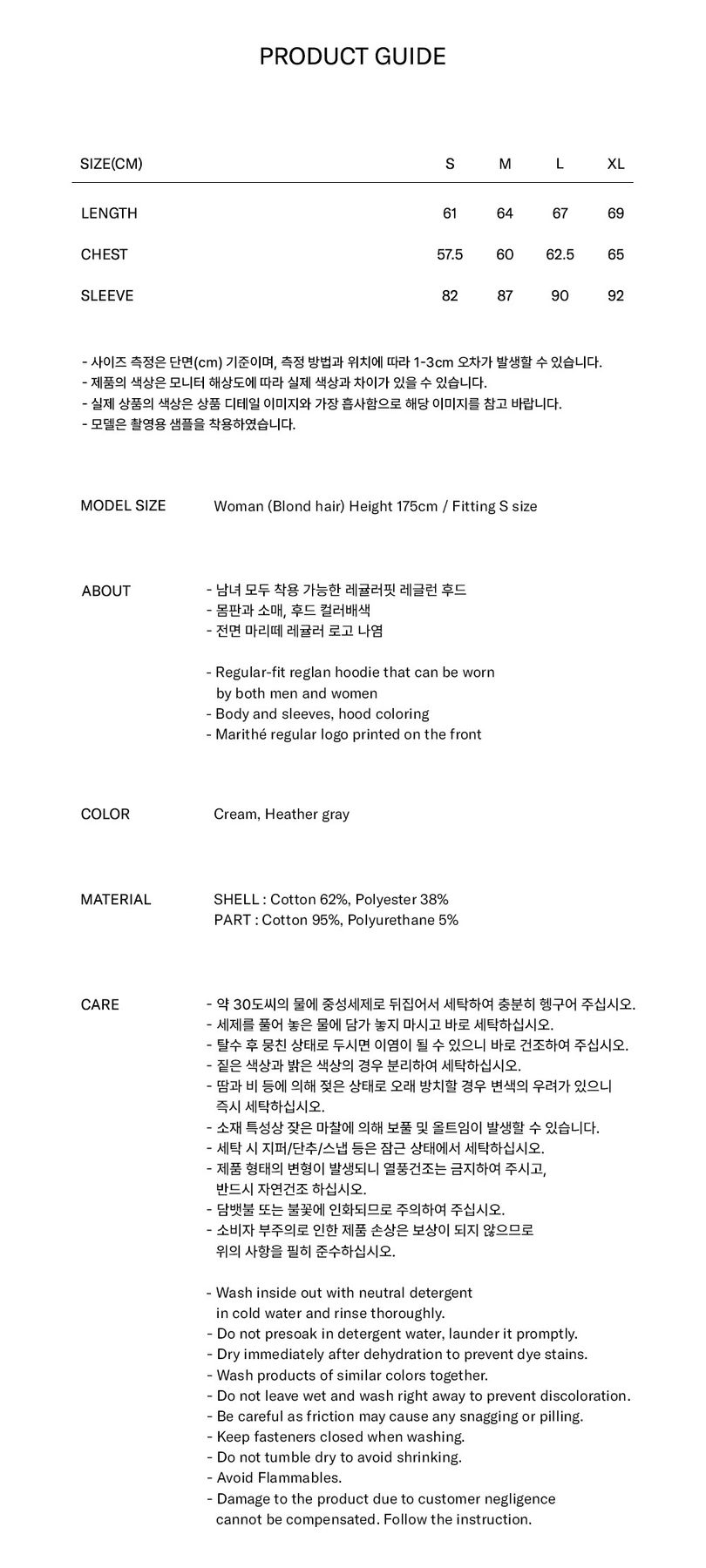 PRODUCT GUIDE

| SIZE(CM) | S | M | L | XL |
|---|---|---|---|---|
| LENGTH | 61 | 64 | 67 | 69 |
| CHEST | 57.5 | 60 | 62.5 | 65 |
| SLEEVE | 82 | 87 | 90 | 92 |

- 사이즈 측정은 단면(cm) 기준이며, 측정 방법과 위치에 따라 1-3cm 오차가 발생할 수 있습니다.
- 제품의 색상은 모니터 해상도에 따라 실제 색상과 차이가 있을 수 있습니다.
- 실제 상품의 색상은 상품 디테일 이미지와 가장 흡사함으로 해당 이미지를 참고 바랍니다.
- 모델은 촬영용 샘플을 착용하였습니다.

MODEL SIZE
Woman (Blond hair) Height 175cm / Fitting S size

ABOUT
- 남녀 모두 착용 가능한 레귤러핏 레글런 후드
- 몸판과 소매, 후드 컬러배색
- 전면 마리떼 레귤러 로고 나염

- Regular-fit reglan hoodie that can be worn by both men and women
- Body and sleeves, hood coloring
- Marithé regular logo printed on the front

COLOR
Cream, Heather gray

MATERIAL
SHELL : Cotton 62%, Polyester 38%
PART : Cotton 95%, Polyurethane 5%

CARE
- 약 30도씨의 물에 중성세제로 뒤집어서 세탁하여 충분히 헹구어 주십시오.
- 세제를 풀어 놓은 물에 담가 놓지 마시고 바로 세탁하십시오.
- 탈수 후 뭉친 상태로 두시면 이염이 될 수 있으니 바로 건조하여 주십시오.
- 짙은 색상과 밝은 색상의 경우 분리하여 세탁하십시오.
- 땀과 비 등에 의해 젖은 상태로 오래 방치할 경우 변색의 우려가 있으니 즉시 세탁하십시오.
- 소재 특성상 잦은 마찰에 의해 보풀 및 올트임이 발생할 수 있습니다.
- 세탁 시 지퍼/단추/스냅 등은 잠근 상태에서 세탁하십시오.
- 제품 형태의 변형이 발생되니 열풍건조는 금지하여 주시고, 반드시 자연건조 하십시오.
- 담뱃불 또는 불꽃에 인화되므로 주의하여 주십시오.
- 소비자 부주의로 인한 제품 손상은 보상이 되지 않으므로 위의 사항을 필히 준수하십시오.

- Wash inside out with neutral detergent in cold water and rinse thoroughly.
- Do not presoak in detergent water, launder it promptly.
- Dry immediately after dehydration to prevent dye stains.
- Wash products of similar colors together.
- Do not leave wet and wash right away to prevent discoloration.
- Be careful as friction may cause any snagging or pilling.
- Keep fasteners closed when washing.
- Do not tumble dry to avoid shrinking.
- Avoid Flammables.
- Damage to the product due to customer negligence cannot be compensated. Follow the instruction.